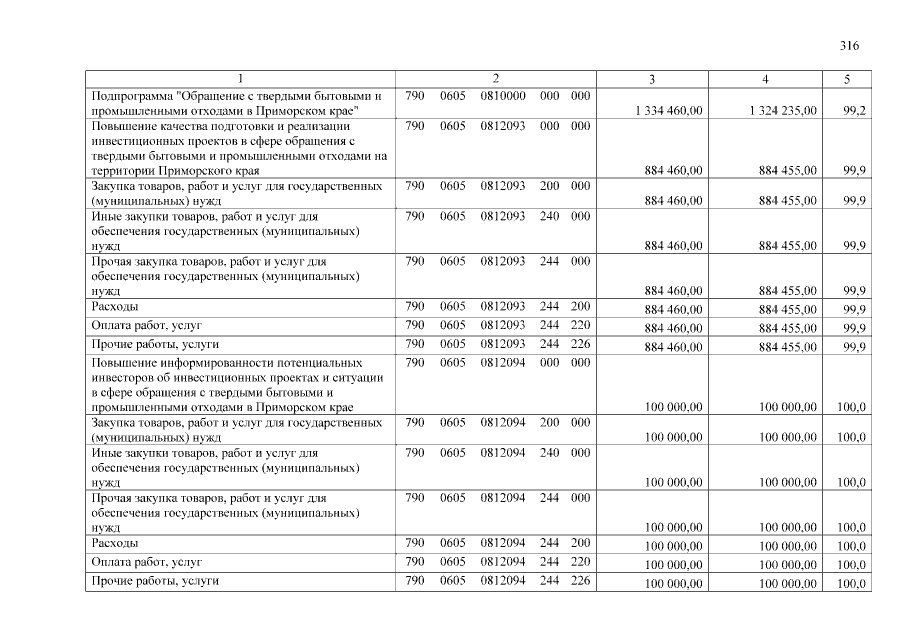 316

| 1 | 2 | 3 | 4 | 5 |
|---|---|---|---|---|
| Подпрограмма "Обращение с твердыми бытовыми и промышленными отходами в Приморском крае" | 790 0605 0810000 000 000 | 1 334 460,00 | 1 324 235,00 | 99,2 |
| Повышение качества подготовки и реализации инвестиционных проектов в сфере обращения с твердыми бытовыми и промышленными отходами на территории Приморского края | 790 0605 0812093 000 000 | 884 460,00 | 884 455,00 | 99,9 |
| Закупка товаров, работ и услуг для государственных (муниципальных) нужд | 790 0605 0812093 200 000 | 884 460,00 | 884 455,00 | 99,9 |
| Иные закупки товаров, работ и услуг для обеспечения государственных (муниципальных) нужд | 790 0605 0812093 240 000 | 884 460,00 | 884 455,00 | 99,9 |
| Прочая закупка товаров, работ и услуг для обеспечения государственных (муниципальных) нужд | 790 0605 0812093 244 000 | 884 460,00 | 884 455,00 | 99,9 |
| Расходы | 790 0605 0812093 244 200 | 884 460,00 | 884 455,00 | 99,9 |
| Оплата работ, услуг | 790 0605 0812093 244 220 | 884 460,00 | 884 455,00 | 99,9 |
| Прочие работы, услуги | 790 0605 0812093 244 226 | 884 460,00 | 884 455,00 | 99,9 |
| Повышение информированности потенциальных инвесторов об инвестиционных проектах и ситуации в сфере обращения с твердыми бытовыми и промышленными отходами в Приморском крае | 790 0605 0812094 000 000 | 100 000,00 | 100 000,00 | 100,0 |
| Закупка товаров, работ и услуг для государственных (муниципальных) нужд | 790 0605 0812094 200 000 | 100 000,00 | 100 000,00 | 100,0 |
| Иные закупки товаров, работ и услуг для обеспечения государственных (муниципальных) нужд | 790 0605 0812094 240 000 | 100 000,00 | 100 000,00 | 100,0 |
| Прочая закупка товаров, работ и услуг для обеспечения государственных (муниципальных) нужд | 790 0605 0812094 244 000 | 100 000,00 | 100 000,00 | 100,0 |
| Расходы | 790 0605 0812094 244 200 | 100 000,00 | 100 000,00 | 100,0 |
| Оплата работ, услуг | 790 0605 0812094 244 220 | 100 000,00 | 100 000,00 | 100,0 |
| Прочие работы, услуги | 790 0605 0812094 244 226 | 100 000,00 | 100 000,00 | 100,0 |